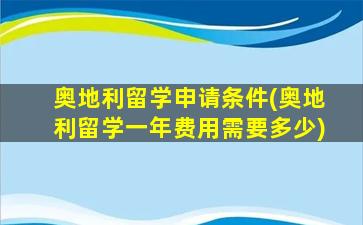 奥地利留学申请条件(奥地利留学一年费用需要多少)